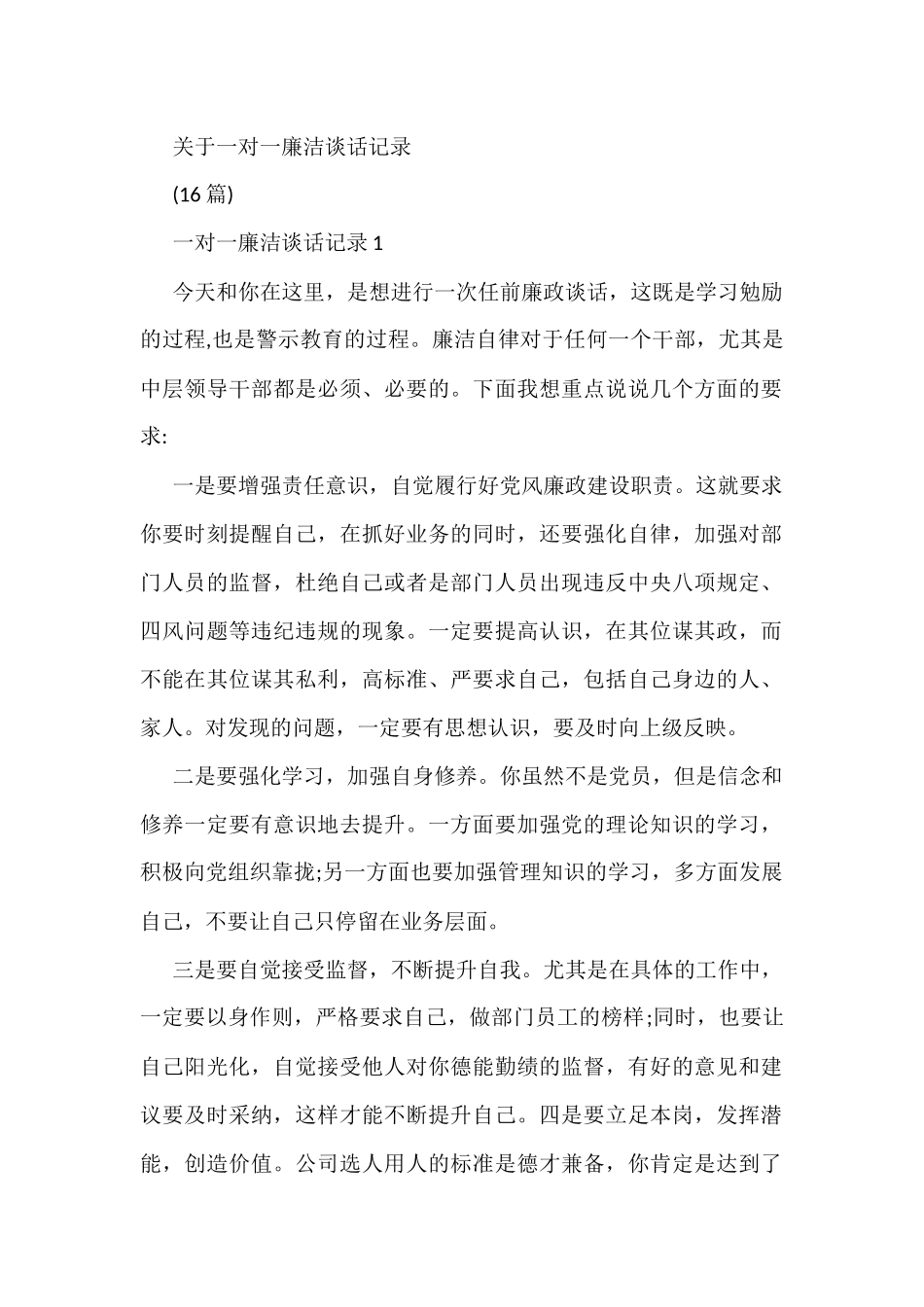 关于一对一廉洁谈话记录

(16 篇)

一对一廉洁谈话记录 1

今天和你在这里，是想进行一次任前廉政谈话，这既是学习勉励的过程,也是警示教育的过程。廉洁自律对于任何一个干部，尤其是中层领导干部都是必须、必要的。下面我想重点说说几个方面的要求:

一是要增强责任意识，自觉履行好党风廉政建设职责。这就要求你要时刻提醒自己，在抓好业务的同时，还要强化自律，加强对部门人员的监督，杜绝自己或者是部门人员出现违反中央八项规定、四风问题等违纪违规的现象。一定要提高认识，在其位谋其政，而不能在其位谋其私利，高标准、严要求自己，包括自己身边的人、家人。对发现的问题，一定要有思想认识，要及时向上级反映。

二是要强化学习，加强自身修养。你虽然不是党员，但是信念和修养一定要有意识地去提升。一方面要加强党的理论知识的学习，积极向党组织靠拢;另一方面也要加强管理知识的学习，多方面发展自己，不要让自己只停留在业务层面。

三是要自觉接受监督，不断提升自我。尤其是在具体的工作中，一定要以身作则，严格要求自己，做部门员工的榜样;同时，也要让自己阳光化，自觉接受他人对你德能勤绩的监督，有好的意见和建议要及时采纳，这样才能不断提升自己。四是要立足本岗，发挥潜能，创造价值。公司选人用人的标准是德才兼备，你肯定是达到了